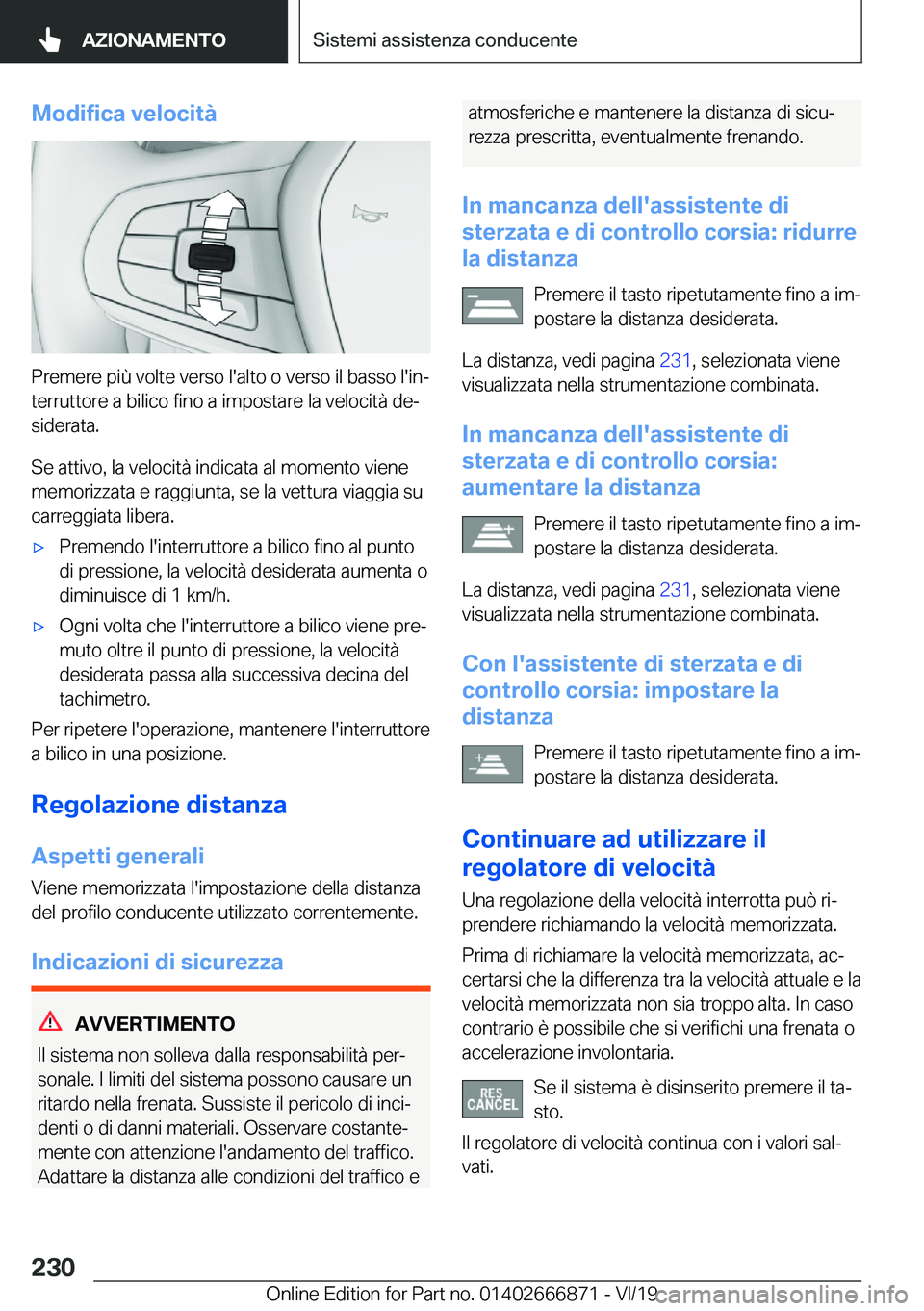 AZIONAMENTO

Sistemi assistenza conducente

Modifica velocità

Premere più volte verso l'alto o verso il basso l'interruttore a bilico fino a impostare la velocità desiderata.

Se attivo, la velocità indicata al momento viene memorizzata e raggiunta, se la vettura viaggia su carreggiata libera.

▷ Premendo l'interruttore a bilico fino al punto di pressione, la velocità desiderata aumenta o diminuisce di 1 km/h.

▷ Ogni volta che l'interruttore a bilico viene premuto oltre il punto di pressione, la velocità desiderata passa alla successiva decina del tachimetro.

Per ripetere l'operazione, mantenere l'interruttore a bilico in una posizione.

Regolazione distanza

Aspetti generali

Viene memorizzata l'impostazione della distanza del profilo conducente utilizzato correntemente.

Indicazioni di sicurezza

AVVERTIMENTO

Il sistema non solleva dalla responsabilità personale. I limiti del sistema possono causare un ritardo nella frenata. Sussiste il pericolo di incidenti o di danni materiali. Osservare costantemente con attenzione l'andamento del traffico. Adattare la distanza alle condizioni del traffico e atmosferiche e mantenere la distanza di sicurezza prescritta, eventualmente frenando.

In mancanza dell'assistente di sterzata e di controllo corsia: ridurre la distanza

Premere il tasto ripetutamente fino a impostare la distanza desiderata.

La distanza, vedi pagina 231, selezionata viene visualizzata nella strumentazione combinata.

In mancanza dell'assistente di sterzata e di controllo corsia: aumentare la distanza

Premere il tasto ripetutamente fino a impostare la distanza desiderata.

La distanza, vedi pagina 231, selezionata viene visualizzata nella strumentazione combinata.

Con l'assistente di sterzata e di controllo corsia: impostare la distanza

Premere il tasto ripetutamente fino a impostare la distanza desiderata.

Continuare ad utilizzare il regolatore di velocità

Una regolazione della velocità interrotta può riprendere richiamando la velocità memorizzata.

Prima di richiamare la velocità memorizzata, accertarsi che la differenza tra la velocità attuale e la velocità memorizzata non sia troppo alta. In caso contrario è possibile che si verifichi una frenata o accelerazione involontaria.

RES CANCEL

Se il sistema è disinserito premere il tasto.

Il regolatore di velocità continua con i valori salvati.

230

Online Edition for Part no. 01402666871 - VI/19

carmanualsonline.info